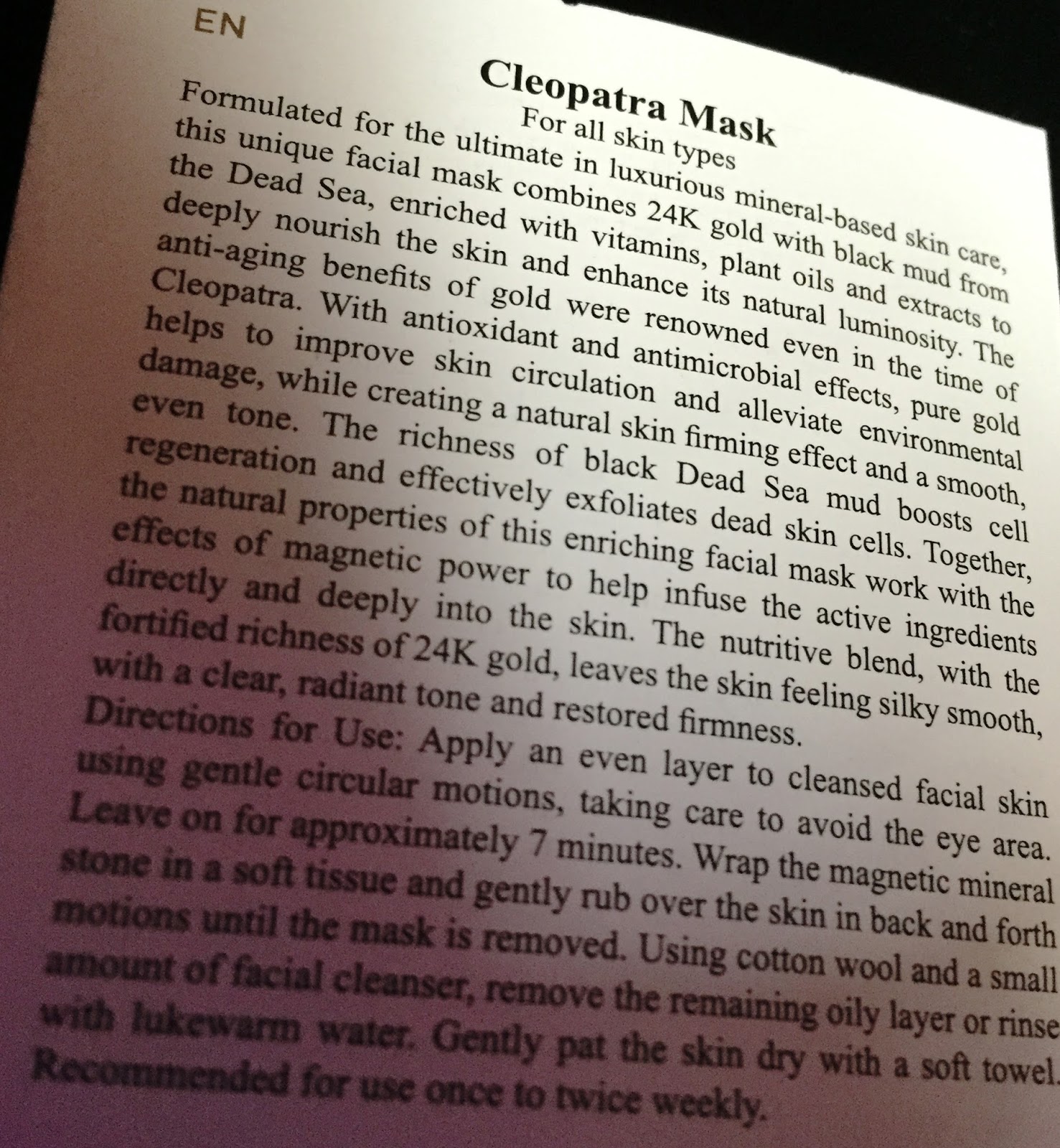 EN

Cleopatra Mask
For all skin types

Formulated for the ultimate in luxurious mineral-based skin care, this unique facial mask combines 24K gold with black mud from the Dead Sea, enriched with vitamins, plant oils and extracts to deeply nourish the skin and enhance its natural luminosity. The anti-aging benefits of gold were renowned even in the time of Cleopatra. With antioxidant and antimicrobial effects, pure gold helps to improve skin circulation and alleviate environmental damage, while creating a natural skin firming effect and a smooth, even tone. The richness of black Dead Sea mud boosts cell regeneration and effectively exfoliates dead skin cells. Together, the natural properties of this enriching facial mask work with the effects of magnetic power to help infuse the active ingredients directly and deeply into the skin. The nutritive blend, with the fortified richness of 24K gold, leaves the skin feeling silky smooth, with a clear, radiant tone and restored firmness.
Directions for Use: Apply an even layer to cleansed facial skin using gentle circular motions, taking care to avoid the eye area. Leave on for approximately 7 minutes. Wrap the magnetic mineral stone in a soft tissue and gently rub over the skin in back and forth motions until the mask is removed. Using cotton wool and a small amount of facial cleanser, remove the remaining oily layer or rinse with lukewarm water. Gently pat the skin dry with a soft towel. Recommended for use once to twice weekly.